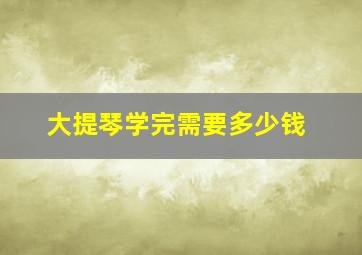 大提琴学完需要多少钱